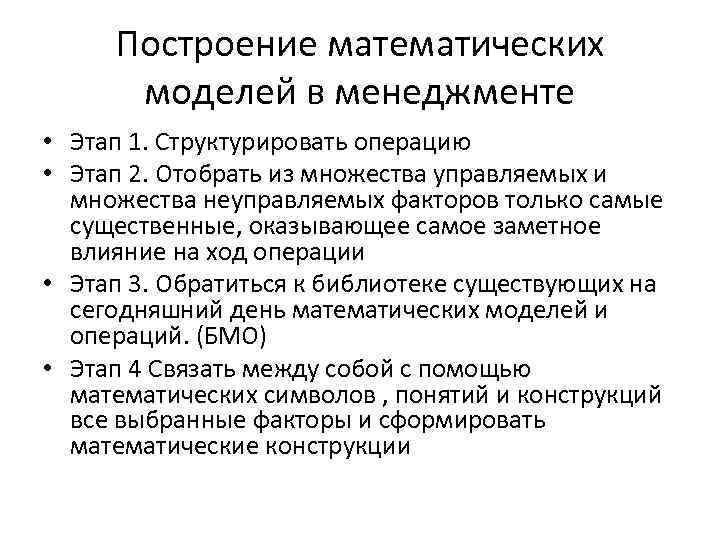 Построение математических моделей в менеджменте

• Этап 1. Структурировать операцию
• Этап 2. Отобрать из множества управляемых и множества неуправляемых факторов только самые существенные, оказывающее самое заметное влияние на ход операции
• Этап 3. Обратиться к библиотеке существующих на сегодняшний день математических моделей и операций. (БМО)
• Этап 4 Связать между собой с помощью математических символов , понятий и конструкций все выбранные факторы и сформировать математические конструкции